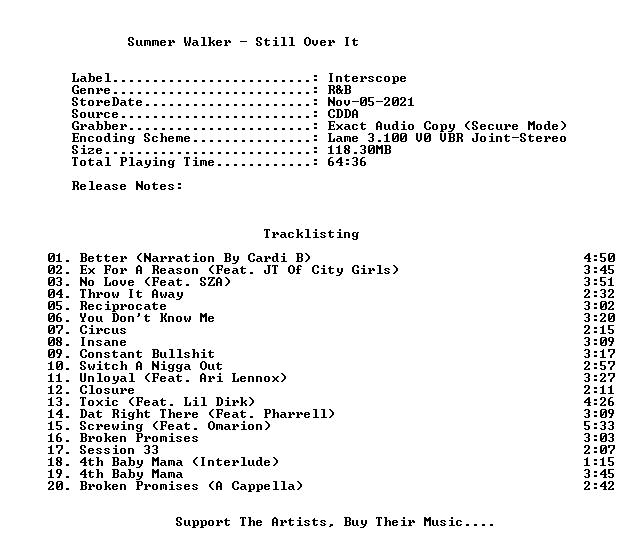 Summer Walker - Still Over It

Label: Interscope
Genre: R&B
StoreDate: Nov-05-2021
Source: CDDA
Grabber: Exact Audio Copy (Secure Mode)
Encoding Scheme: Lame 3.100 V0 VBR Joint-Stereo
Size: 118.30MB
Total Playing Time: 64:36

Release Notes:

Tracklisting

01. Better (Narration By Cardi B) 4:50
02. Ex For A Reason (Feat. JT Of City Girls) 3:45
03. No Love (Feat. SZA) 3:51
04. Throw It Away 2:32
05. Reciprocate 3:02
06. You Don't Know Me 3:20
07. Circus 2:15
08. Insane 3:09
09. Constant Bullshit 3:17
10. Switch A Nigga Out 2:57
11. Unloyal (Feat. Ari Lennox) 3:27
12. Closure 2:11
13. Toxic (Feat. Lil Dirk) 4:26
14. Dat Right There (Feat. Pharrell) 3:09
15. Screwing (Feat. Omarion) 5:33
16. Broken Promises 3:03
17. Session 33 2:07
18. 4th Baby Mama (Interlude) 1:15
19. 4th Baby Mama 3:45
20. Broken Promises (A Cappella) 2:42

Support The Artists, Buy Their Music....